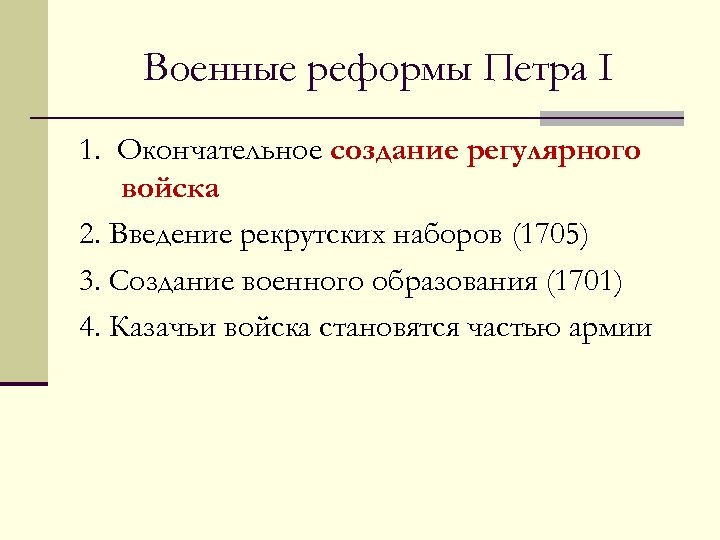 Военные реформы Петра I

1. Окончательное создание регулярного войска

2. Введение рекрутских наборов (1705)

3. Создание военного образования (1701)

4. Казачьи войска становятся частью армии